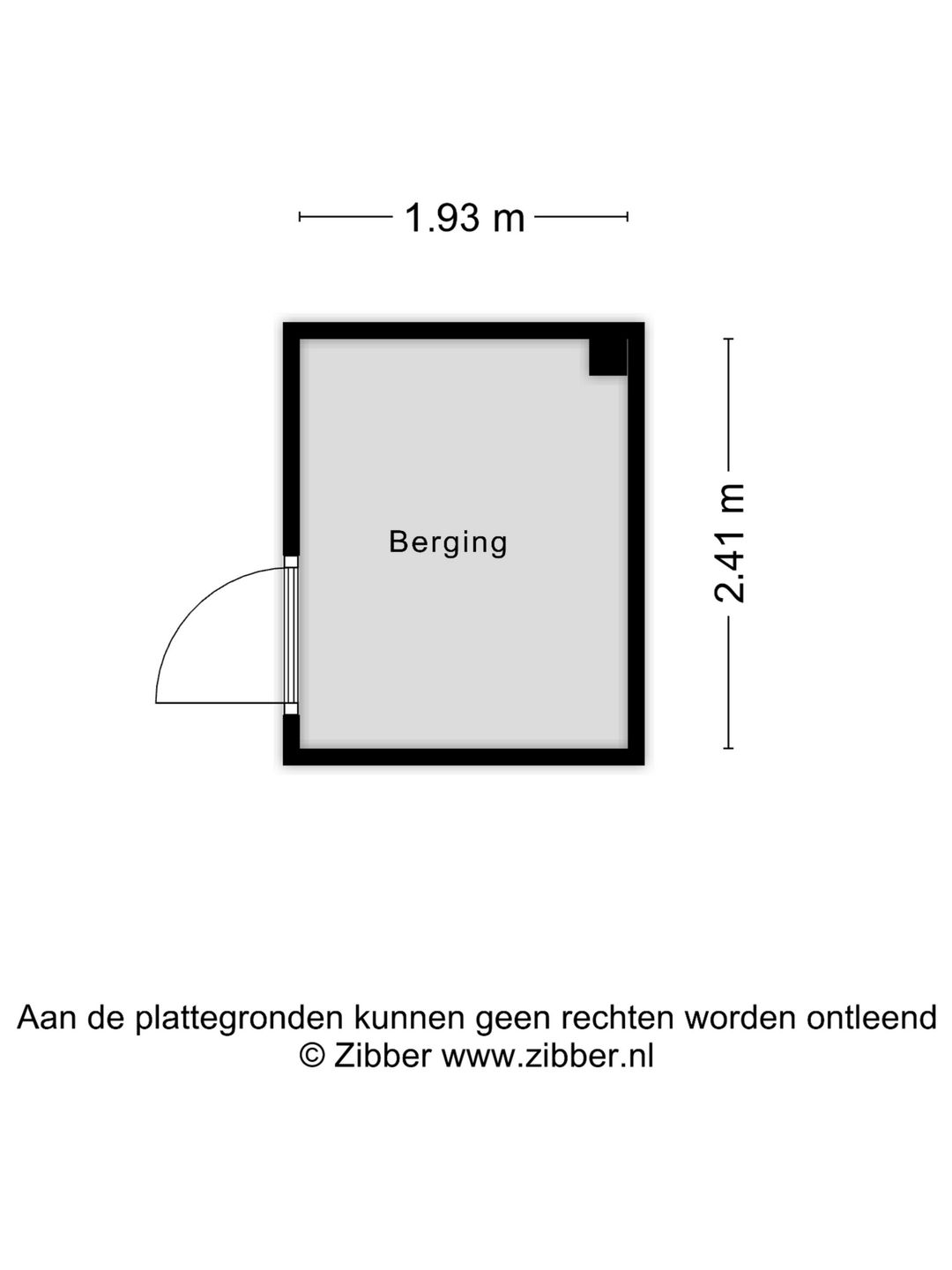 1.93 m

Berging

2.41 m

Aan de plattegronden kunnen geen rechten worden ontleend
© Zibber www.zibber.nl